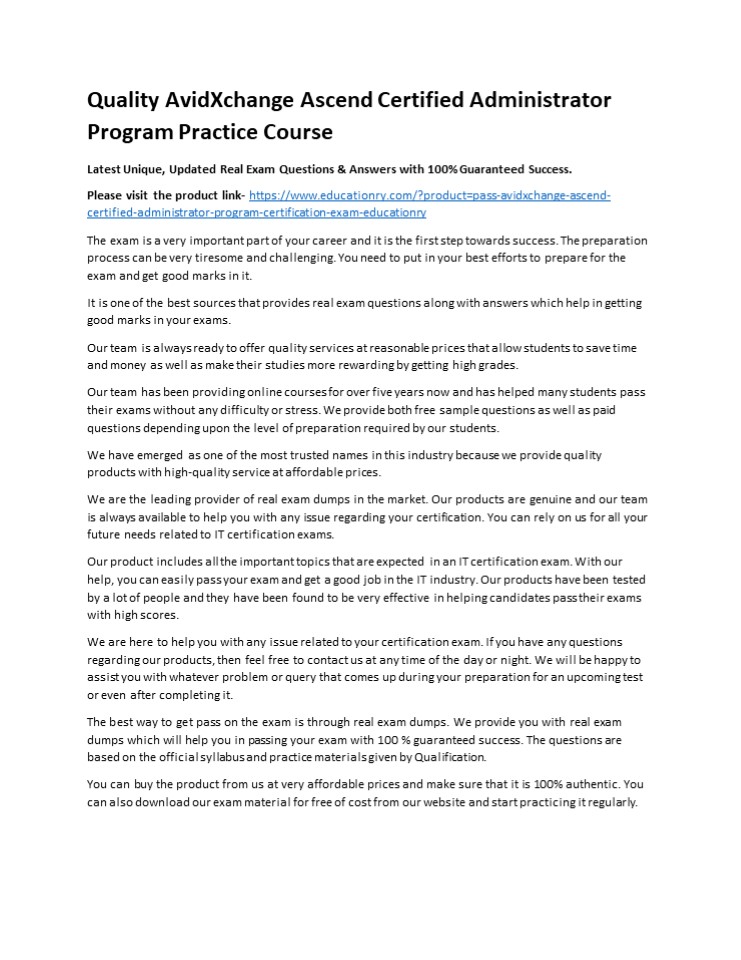 Quality AvidXchange Ascend Certified Administrator Program Practice Course

Latest Unique, Updated Real Exam Questions & Answers with 100% Guaranteed Success.

Please visit the product link- https://www.educationry.com/?product=pass-avidxchange-ascend-certified-administrator-program-certification-exam-educationry

The exam is a very important part of your career and it is the first step towards success. The preparation process can be very tiresome and challenging. You need to put in your best efforts to prepare for the exam and get good marks in it.

It is one of the best sources that provides real exam questions along with answers which help in getting good marks in your exams.

Our team is always ready to offer quality services at reasonable prices that allow students to save time and money as well as make their studies more rewarding by getting high grades.

Our team has been providing online courses for over five years now and has helped many students pass their exams without any difficulty or stress. We provide both free sample questions as well as paid questions depending upon the level of preparation required by our students.

We have emerged as one of the most trusted names in this industry because we provide quality products with high-quality service at affordable prices.

We are the leading provider of real exam dumps in the market. Our products are genuine and our team is always available to help you with any issue regarding your certification. You can rely on us for all your future needs related to IT certification exams.

Our product includes all the important topics that are expected in an IT certification exam. With our help, you can easily pass your exam and get a good job in the IT industry. Our products have been tested by a lot of people and they have been found to be very effective in helping candidates pass their exams with high scores.

We are here to help you with any issue related to your certification exam. If you have any questions regarding our products, then feel free to contact us at any time of the day or night. We will be happy to assist you with whatever problem or query that comes up during your preparation for an upcoming test or even after completing it.

The best way to get pass on the exam is through real exam dumps. We provide you with real exam dumps which will help you in passing your exam with 100 % guaranteed success. The questions are based on the official syllabus and practice materials given by Qualification.

You can buy the product from us at very affordable prices and make sure that it is 100% authentic. You can also download our exam material for free of cost from our website and start practicing it regularly.